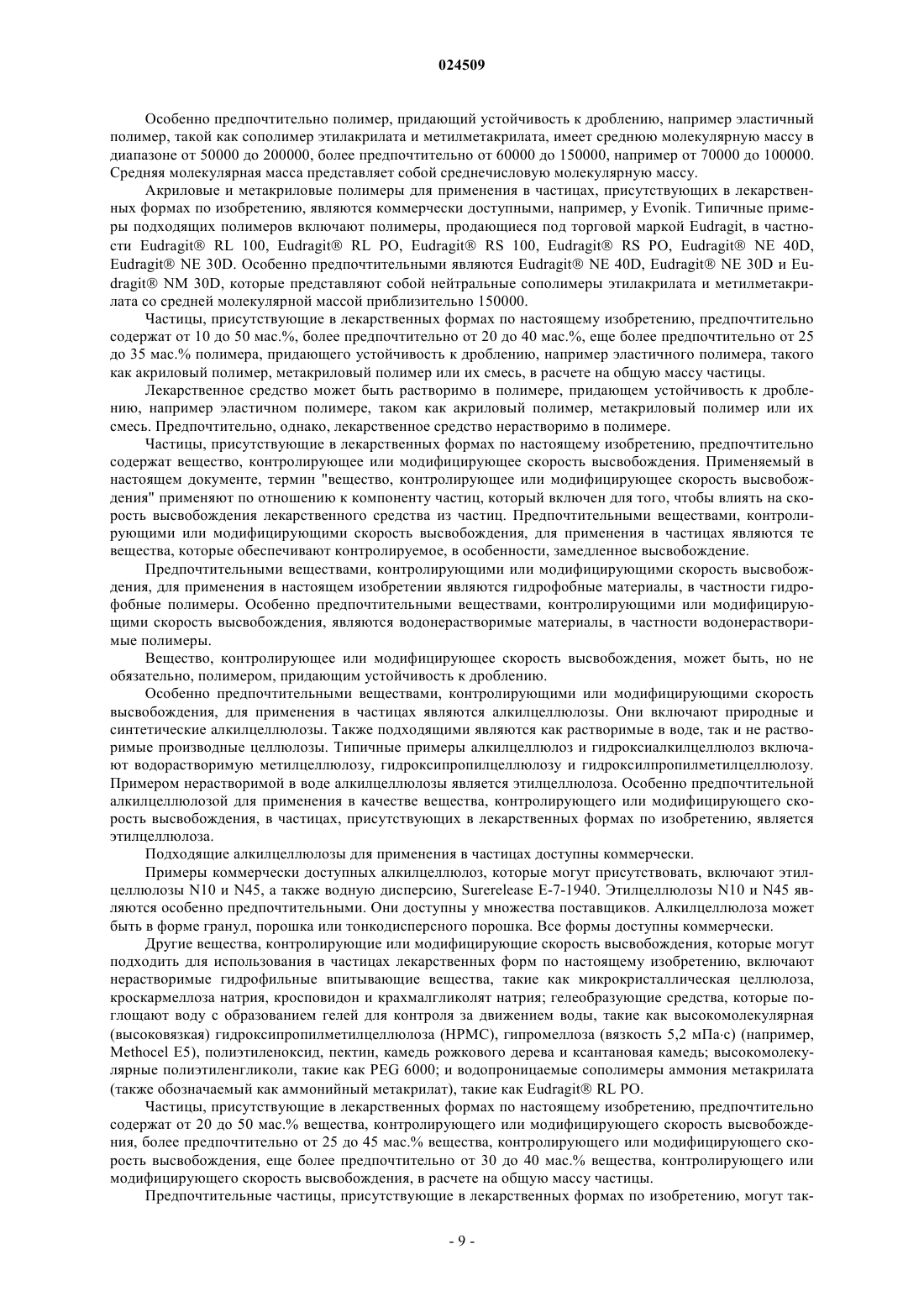 024509

Особенно предпочтительно полимер, придающий устойчивость к дроблению, например эластичный полимер, такой как сополимер этилакрилата и метилметакрилата, имеет среднюю молекулярную массу в диапазоне от 50000 до 200000, более предпочтительно от 60000 до 150000, например от 70000 до 100000. Средняя молекулярная масса представляет собой среднечисловую молекулярную массу.

Акриловые и метакриловые полимеры для применения в частицах, присутствующих в лекарственных формах по изобретению, являются коммерчески доступными, например, у Evonik. Типичные примеры подходящих полимеров включают полимеры, продающиеся под торговой маркой Eudragit, в частности Eudragit® RL 100, Eudragit® RL PO, Eudragit® RS 100, Eudragit® RS PO, Eudragit® NE 40D, Eudragit® NE 30D. Особенно предпочтительными являются Eudragit® NE 40D, Eudragit® NE 30D и Eudragit® NM 30D, которые представляют собой нейтральные сополимеры этилакрилата и метилметакрилата со средней молекулярной массой приблизительно 150000.

Частицы, присутствующие в лекарственных формах по настоящему изобретению, предпочтительно содержат от 10 до 50 мас.%, более предпочтительно от 20 до 40 мас.%, еще более предпочтительно от 25 до 35 мас.% полимера, придающего устойчивость к дроблению, например эластичного полимера, такого как акриловый полимер, метакриловый полимер или их смесь, в расчете на общую массу частицы.

Лекарственное средство может быть растворимо в полимере, придающем устойчивость к дроблению, например эластичном полимере, таком как акриловый полимер, метакриловый полимер или их смесь. Предпочтительно, однако, лекарственное средство нерастворимо в полимере.

Частицы, присутствующие в лекарственных формах по настоящему изобретению, предпочтительно содержат вещество, контролирующее или модифицирующее скорость высвобождения. Применяемый в настоящем документе, термин "вещество, контролирующее или модифицирующее скорость высвобождения" применяют по отношению к компоненту частиц, который включен для того, чтобы влиять на скорость высвобождения лекарственного средства из частиц. Предпочтительными веществами, контролирующими или модифицирующими скорость высвобождения, для применения в частицах являются те вещества, которые обеспечивают контролируемое, в особенности, замедленное высвобождение.

Предпочтительными веществами, контролирующими или модифицирующими скорость высвобождения, для применения в настоящем изобретении являются гидрофобные материалы, в частности гидрофобные полимеры. Особенно предпочтительными веществами, контролирующими или модифицирующими скорость высвобождения, являются водонерастворимые материалы, в частности водонерастворимые полимеры.

Вещество, контролирующее или модифицирующее скорость высвобождения, может быть, но не обязательно, полимером, придающим устойчивость к дроблению.

Особенно предпочтительными веществами, контролирующими или модифицирующими скорость высвобождения, для применения в частицах являются алкилцеллюлозы. Они включают природные и синтетические алкилцеллюлозы. Также подходящими являются как растворимые в воде, так и не растворимые производные целлюлозы. Типичные примеры алкилцеллюлоз и гидроксиалкилцеллюлоз включают водорастворимую метилцеллюлозу, гидроксипропилцеллюлозу и гидроксилпропилметилцеллюлозу. Примером нерастворимой в воде алкилцеллюлозы является этилцеллюлоза. Особенно предпочтительной алкилцеллюлозой для применения в качестве вещества, контролирующего или модифицирующего скорость высвобождения, в частицах, присутствующих в лекарственных формах по изобретению, является этилцеллюлоза.

Подходящие алкилцеллюлозы для применения в частицах доступны коммерчески.

Примеры коммерчески доступных алкилцеллюлоз, которые могут присутствовать, включают этилцеллюлозы N10 и N45, а также водную дисперсию, Surerelease E-7-1940. Этилцеллюлозы N10 и N45 являются особенно предпочтительными. Они доступны у множества поставщиков. Алкилцеллюлоза может быть в форме гранул, порошка или тонкодисперсного порошка. Все формы доступны коммерчески.

Другие вещества, контролирующие или модифицирующие скорость высвобождения, которые могут подходить для использования в частицах лекарственных форм по настоящему изобретению, включают нерастворимые гидрофильные впитывающие вещества, такие как микрокристаллическая целлюлоза, кроскармеллоза натрия, кросповидон и крахмалгликолят натрия; гелеобразующие средства, которые поглощают воду с образованием гелей для контроля за движением воды, такие как высокомолекулярная (высоковязкая) гидроксипропилметилцеллюлоза (HPMC), гипромеллоза (вязкость 5,2 мПа·с) (например, Methocel E5), полиэтиленоксид, пектин, камедь рожкового дерева и ксантановая камедь; высокомолекулярные полиэтиленгликоли, такие как PEG 6000; и водопроницаемые сополимеры аммония метакрилата (также обозначаемый как аммонийный метакрилат), такие как Eudragit® RL PO.

Частицы, присутствующие в лекарственных формах по настоящему изобретению, предпочтительно содержат от 20 до 50 мас.% вещества, контролирующего или модифицирующего скорость высвобождения, более предпочтительно от 25 до 45 мас.% вещества, контролирующего или модифицирующего скорость высвобождения, еще более предпочтительно от 30 до 40 мас.% вещества, контролирующего или модифицирующего скорость высвобождения, в расчете на общую массу частицы.

Предпочтительные частицы, присутствующие в лекарственных формах по изобретению, могут так-

- 9 -